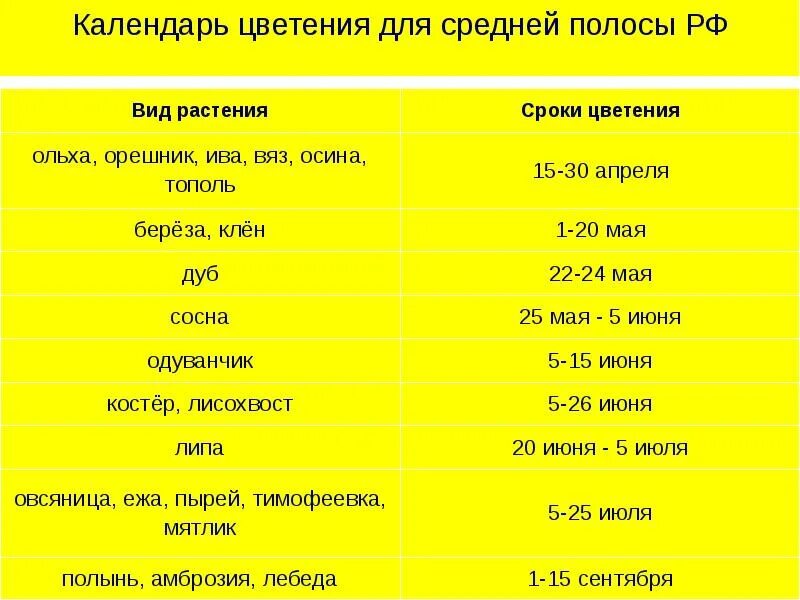 Календарь цветения для средней полосы РФ

| Вид растения | Сроки цветения |
|---|---|
| ольха, орешник, ива, вяз, осина, тополь | 15-30 апреля |
| берёза, клён | 1-20 мая |
| дуб | 22-24 мая |
| сосна | 25 мая - 5 июня |
| одуванчик | 5-15 июня |
| костёр, лисохвост | 5-26 июня |
| липа | 20 июня - 5 июля |
| овсяница, ежа, пырей, тимофеевка, мятлик | 5-25 июля |
| полынь, амброзия, лебеда | 1-15 сентября |